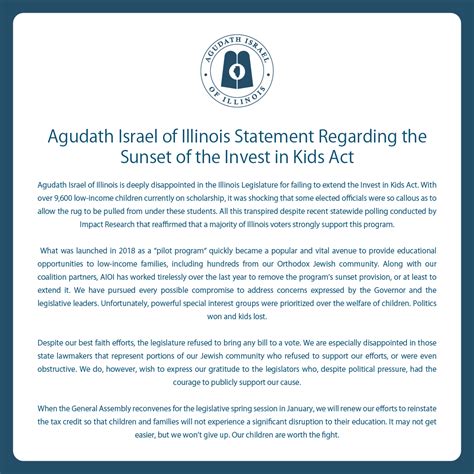 AGUDATH ISRAEL OF ILLINOIS

Agudath Israel of Illinois Statement Regarding the Sunset of the Invest in Kids Act

Agudath Israel of Illinois is deeply disappointed in the Illinois Legislature for failing to extend the Invest in Kids Act. With over 9,600 low-income children currently on scholarship, it was shocking that some elected officials were so callous as to allow the rug to be pulled from under these students. All this transpired despite recent statewide polling conducted by Impact Research that reaffirmed that a majority of Illinois voters strongly support this program.

What was launched in 2018 as a "pilot program" quickly became a popular and vital avenue to provide educational opportunities to low-income families, including hundreds from our Orthodox Jewish community. Along with our coalition partners, AIOI has worked tirelessly over the last year to remove the program's sunset provision, or at least to extend it. We have pursued every possible compromise to address concerns expressed by the Governor and the legislative leaders. Unfortunately, powerful special interest groups were prioritized over the welfare of children. Politics won and kids lost.

Despite our best faith efforts, the legislature refused to bring any bill to a vote. We are especially disappointed in those state lawmakers that represent portions of our Jewish community who refused to support our efforts, or were even obstructive. We do, however, wish to express our gratitude to the legislators who, despite political pressure, had the courage to publicly support our cause.

When the General Assembly reconvenes for the legislative spring session in January, we will renew our efforts to reinstate the tax credit so that children and families will not experience a significant disruption to their education. It may not get easier, but we won't give up. Our children are worth the fight.